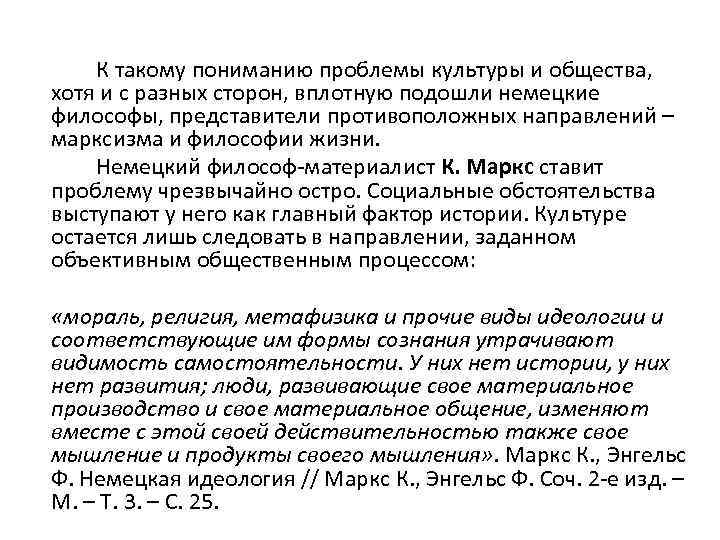 К такому пониманию проблемы культуры и общества, хотя и с разных сторон, вплотную подошли немецкие философы, представители противоположных направлений – марксизма и философии жизни.

Немецкий философ-материалист К. Маркс ставит проблему чрезвычайно остро. Социальные обстоятельства выступают у него как главный фактор истории. Культуре остается лишь следовать в направлении, заданном объективным общественным процессом:

«мораль, религия, метафизика и прочие виды идеологии и соответствующие им формы сознания утрачивают видимость самостоятельности. У них нет истории, у них нет развития; люди, развивающие свое материальное производство и свое материальное общение, изменяют вместе с этой своей действительностью также свое мышление и продукты своего мышления». Маркс К., Энгельс Ф. Немецкая идеология // Маркс К., Энгельс Ф. Соч. 2-е изд. – М. – Т. 3. – С. 25.